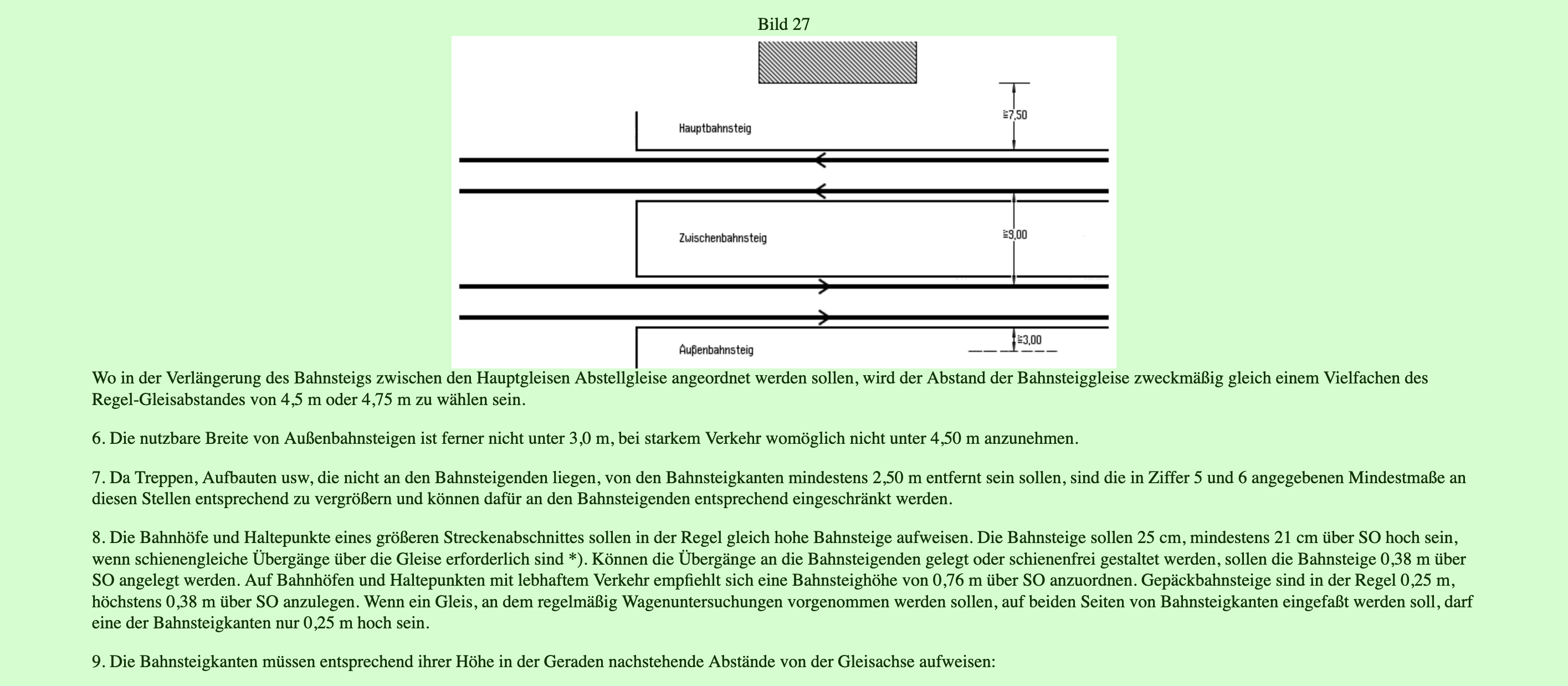 Bild 27

Hauptbahnsteig

≧7,50

Zwischenbahnsteig

≧9,00

Außenbahnsteig

≧3,00

Wo in der Verlängerung des Bahnsteigs zwischen den Hauptgleisen Abstellgleise angeordnet werden sollen, wird der Abstand der Bahnsteiggleise zweckmäßig gleich einem Vielfachen des Regel-Gleisabstandes von 4,5 m oder 4,75 m zu wählen sein.

6. Die nutzbare Breite von Außenbahnsteigen ist ferner nicht unter 3,0 m, bei starkem Verkehr womöglich nicht unter 4,50 m anzunehmen.

7. Da Treppen, Aufbauten usw, die nicht an den Bahnsteigenden liegen, von den Bahnsteigkanten mindestens 2,50 m entfernt sein sollen, sind die in Ziffer 5 und 6 angegebenen Mindestmaße an diesen Stellen entsprechend zu vergrößern und können dafür an den Bahnsteigenden entsprechend eingeschränkt werden.

8. Die Bahnhöfe und Haltepunkte eines größeren Streckenabschnittes sollen in der Regel gleich hohe Bahnsteige aufweisen. Die Bahnsteige sollen 25 cm, mindestens 21 cm über SO hoch sein, wenn schienengleiche Übergänge über die Gleise erforderlich sind *). Können die Übergänge an die Bahnsteigenden gelegt oder schienenfrei gestaltet werden, sollen die Bahnsteige 0,38 m über SO angelegt werden. Auf Bahnhöfen und Haltepunkten mit lebhaftem Verkehr empfiehlt sich eine Bahnsteighöhe von 0,76 m über SO anzuordnen. Gepäckbahnsteige sind in der Regel 0,25 m, höchstens 0,38 m über SO anzulegen. Wenn ein Gleis, an dem regelmäßig Wagenuntersuchungen vorgenommen werden sollen, auf beiden Seiten von Bahnsteigkanten eingefaßt werden soll, darf eine der Bahnsteigkanten nur 0,25 m hoch sein.

9. Die Bahnsteigkanten müssen entsprechend ihrer Höhe in der Geraden nachstehende Abstände von der Gleisachse aufweisen: